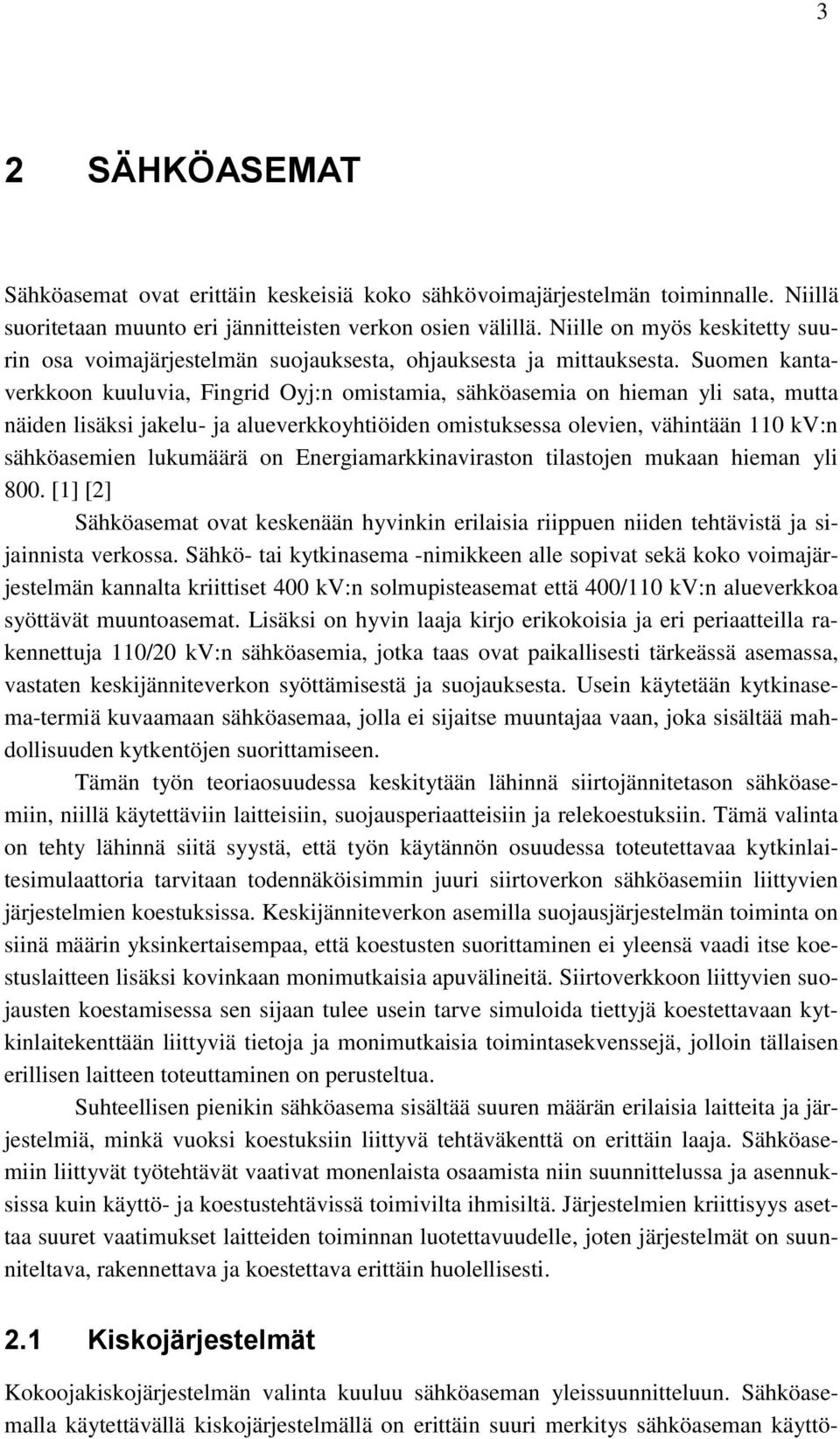 3

2 SÄHKÖASEMAT

Sähköasemat ovat erittäin keskeisiä koko sähkövoimajärjestelmän toiminnalle. Niillä suoritetaan muunto eri jännitteisten verkon osien välillä. Niille on myös keskitetty suurin osa voimajärjestelmän suojauksesta, ohjauksesta ja mittauksesta. Suomen kantaverkkoon kuuluvia, Fingrid Oyj:n omistamia, sähköasemia on hieman yli sata, mutta näiden lisäksi jakelu- ja alueverkkoyhtiöiden omistuksessa olevien, vähintään 110 kV:n sähköasemien lukumäärä on Energiamarkkinaviraston tilastojen mukaan hieman yli 800. [1] [2]

Sähköasemat ovat keskenään hyvinkin erilaisia riippuen niiden tehtävistä ja sijainnista verkossa. Sähkö- tai kytkinasema -nimikkeen alle sopivat sekä koko voimajärjestelmän kannalta kriittiset 400 kV:n solmupisteasemat että 400/110 kV:n alueverkkoa syöttävät muuntoasemat. Lisäksi on hyvin laaja kirjo erikokoisia ja eri periaatteilla rakennettuja 110/20 kV:n sähköasemia, jotka taas ovat paikallisesti tärkeässä asemassa, vastaten keskijänniteverkon syöttämisestä ja suojauksesta. Usein käytetään kytkinasema-termiä kuvaamaan sähköasemaa, jolla ei sijaitse muuntajaa vaan, joka sisältää mahdollisuuden kytkentöjen suorittamiseen.

Tämän työn teoriaosuudessa keskitytään lähinnä siirtojännitetason sähköasemiin, niillä käytettäviin laitteisiin, suojausperiaatteisiin ja relekoestuksiin. Tämä valinta on tehty lähinnä siitä syystä, että työn käytännön osuudessa toteutettavaa kytkinlaitesimulaattoria tarvitaan todennäköisimmin juuri siirtoverkon sähköasemiin liittyvien järjestelmien koestuksissa. Keskijänniteverkon asemilla suojausjärjestelmän toiminta on siinä määrin yksinkertaisempaa, että koestusten suorittaminen ei yleensä vaadi itse koestuslaitteen lisäksi kovinkaan monimutkaisia apuvälineitä. Siirtoverkkoon liittyvien suojausten koestamisessa sen sijaan tulee usein tarve simuloida tiettyjä koestettavaan kytkinlaitekenttään liittyviä tietoja ja monimutkaisia toimintasekvenssejä, jolloin tällaisen erillisen laitteen toteuttaminen on perusteltua.

Suhteellisen pienikin sähköasema sisältää suuren määrän erilaisia laitteita ja järjestelmiä, minkä vuoksi koestuksiin liittyvä tehtäväkenttä on erittäin laaja. Sähköasemiin liittyvät työtehtävät vaativat monenlaista osaamista niin suunnittelussa ja asennuksissa kuin käyttö- ja koestustehtävissä toimivilta ihmisiltä. Järjestelmien kriittisyys asettaa suuret vaatimukset laitteiden toiminnan luotettavuudelle, joten järjestelmät on suunniteltava, rakennettava ja koestettava erittäin huolellisesti.

2.1 Kiskojärjestelmät

Kokoojakiskojärjestelmän valinta kuuluu sähköaseman yleissuunnitteluun. Sähköasemalla käytettävällä kiskojärjestelmällä on erittäin suuri merkitys sähköaseman käyttö-